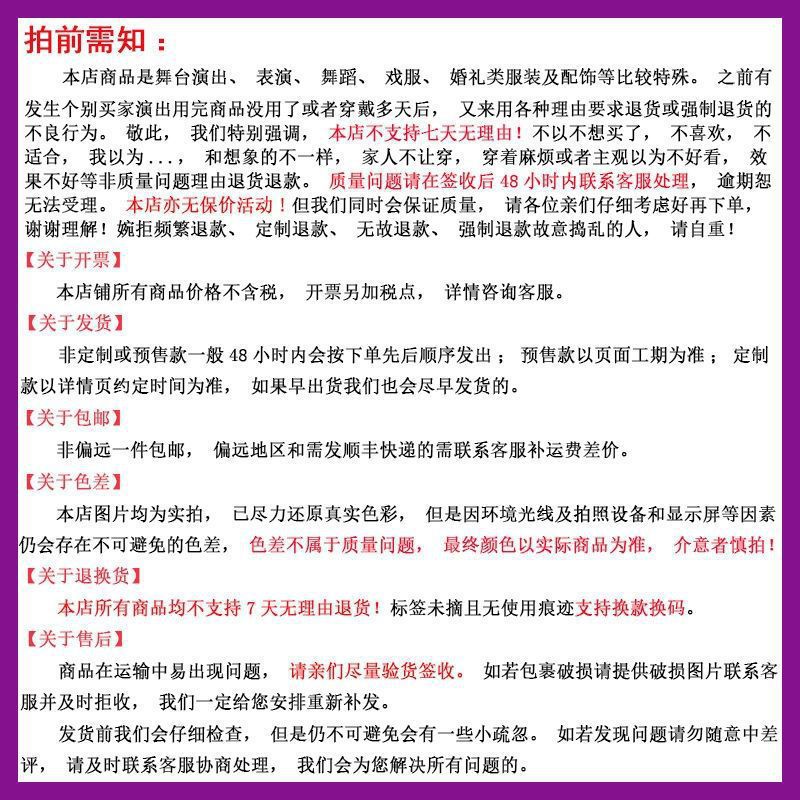 拍前需知：

本店商品是舞台演出、表演、舞蹈、戏服、婚礼类服装及配饰等比较特殊。之前有发生个别买家演出用完商品没用了或者穿戴多天后，又来用各种理由要求退货或强制退货的不良行为。敬此，我们特别强调，本店不支持七天无理由！不以不想买了，不喜欢，不适合，我以为...，和想象的不一样，家人不让穿，穿着麻烦或者主观以为不好看，效果不好等非质量问题理由退货退款。质量问题请在签收后48小时内联系客服处理，逾期恕无法受理。本店亦无保价活动！但我们同时会保证质量，请各位亲们仔细考虑好再下单，谢谢理解！婉拒频繁退款、定制退款、无故退款、强制退款故意捣乱的人，请自重！

【关于开票】

本店铺所有商品价格不含税，开票另加税点，详情咨询客服。

【关于发货】

非定制或预售款一般48小时内会按下单先后顺序发出；预售款以页面工期为准；定制款以详情页约定时间为准，如果早出货我们也会尽早发货的。

【关于包邮】

非偏远一件包邮，偏远地区和需发顺丰快递的需联系客服补运费差价。

【关于色差】

本店图片均为实拍，已尽力还原真实色彩，但是因环境光线及拍照设备和显示屏等因素仍会存在不可避免的色差，色差不属于质量问题，最终颜色以实际商品为准，介意者慎拍！

【关于退换货】

本店所有商品均不支持7天无理由退货！标签未摘且无使用痕迹支持换款换码。

【关于售后】

商品在运输中易出现问题，请亲们尽量验货签收。如若包裹破损请提供破损图片联系客服并及时拒收，我们一定给您安排重新补发。

发货前我们会仔细检查，但是仍不可避免会有一些小疏忽。如若发现问题请勿随意中差评，请及时联系客服协商处理，我们会为您解决所有问题的。